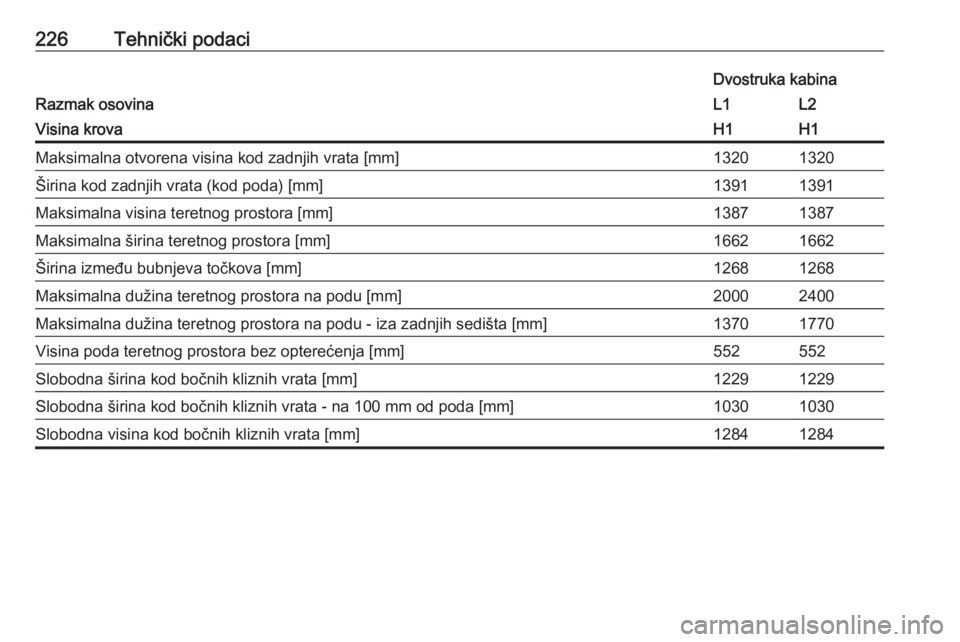 226 Tehnički podaci

| | Dvostruka kabina | |
|---|---|---|
| Razmak osovina | L1 | L2 |
| Visina krova | H1 | H1 |
| Maksimalna otvorena visina kod zadnjih vrata [mm] | 1320 | 1320 |
| Širina kod zadnjih vrata (kod poda) [mm] | 1391 | 1391 |
| Maksimalna visina teretnog prostora [mm] | 1387 | 1387 |
| Maksimalna širina teretnog prostora [mm] | 1662 | 1662 |
| Širina između bubnjeva točkova [mm] | 1268 | 1268 |
| Maksimalna dužina teretnog prostora na podu [mm] | 2000 | 2400 |
| Maksimalna dužina teretnog prostora na podu - iza zadnjih sedišta [mm] | 1370 | 1770 |
| Visina poda teretnog prostora bez opterećenja [mm] | 552 | 552 |
| Slobodna širina kod bočnih kliznih vrata [mm] | 1229 | 1229 |
| Slobodna širina kod bočnih kliznih vrata - na 100 mm od poda [mm] | 1030 | 1030 |
| Slobodna visina kod bočnih kliznih vrata [mm] | 1284 | 1284 |

carmanualsonline.info